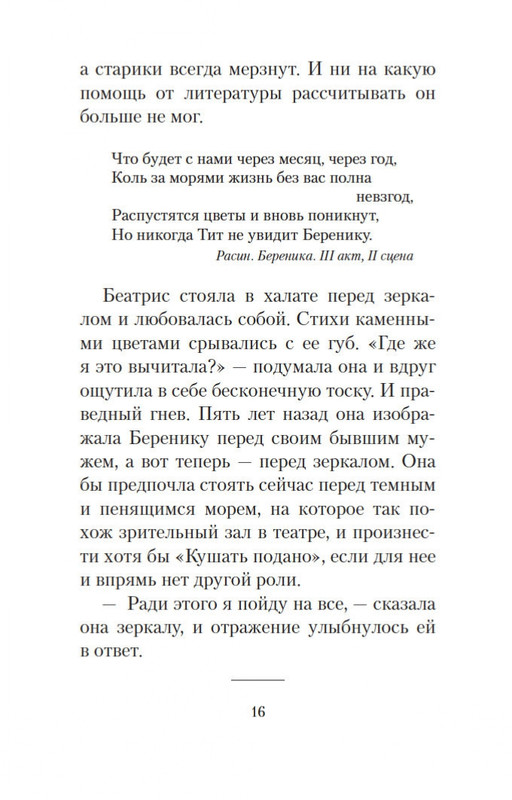 а старики всегда мерзнут. И ни на какую помощь от литературы рассчитывать он больше не мог.

Что будет с нами через месяц, через год,
Коль за морями жизнь без вас полна невзгод,
Распустятся цветы и вновь поникнут,
Но никогда Тит не увидит Беренику.
Расин. Береника. III акт, II сцена

Беатрис стояла в халате перед зеркалом и любовалась собой. Стихи каменными цветами срывались с ее губ. «Где же я это вычитала?» — подумала она и вдруг ощутила в себе бесконечную тоску. И праведный гнев. Пять лет назад она изображала Беренику перед своим бывшим мужем, а вот теперь — перед зеркалом. Она бы предпочла стоять сейчас перед темным и пенящимся морем, на которое так похож зрительный зал в театре, и произнести хотя бы «Кушать подано», если для нее и впрямь нет другой роли.

— Ради этого я пойду на все, — сказала она зеркалу, и отражение улыбнулось ей в ответ.

16